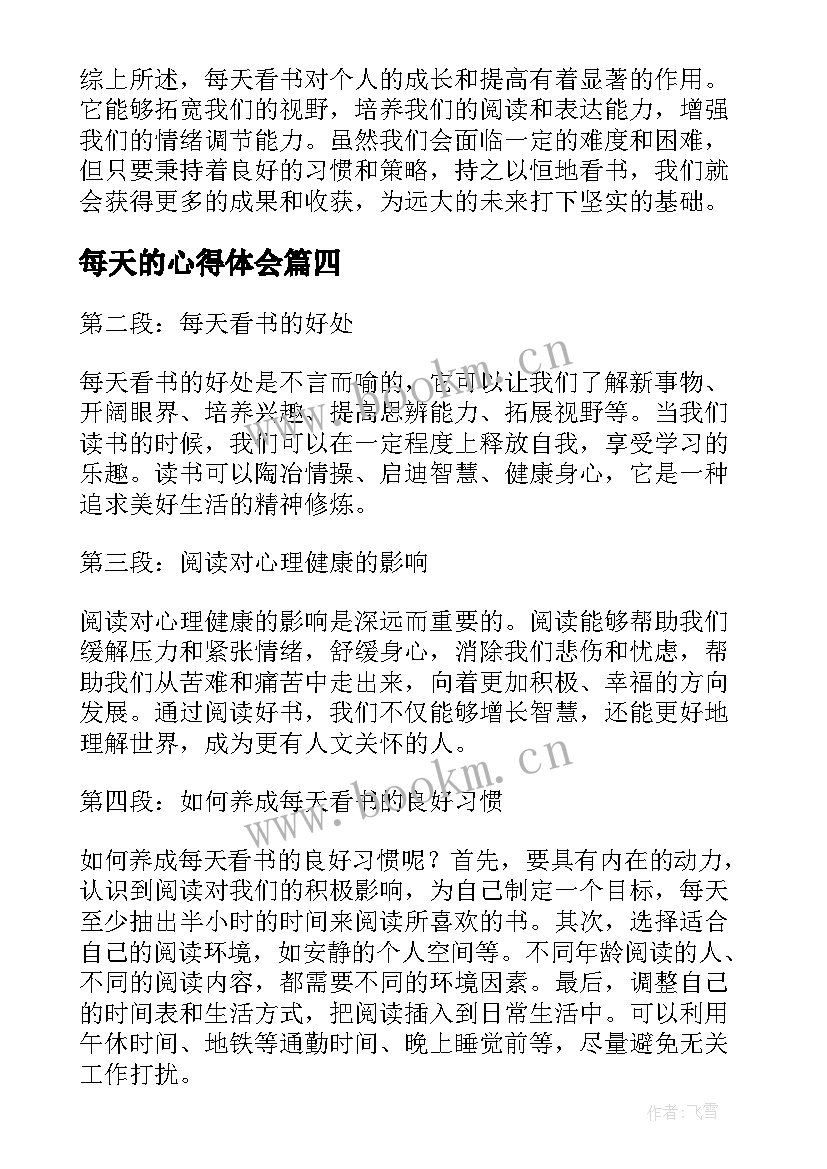 综上所述，每天看书对个人的成长和提高有着显著的作用。它能够拓宽我们的视野，培养我们的阅读和表达能力，增强我们的情绪调节能力。虽然我们会面临一定的难度和困难，但只要秉持着良好的习惯和策略，持之以恒地看书，我们就会获得更多的成果和收获，为远大的未来打下坚实的基础。

每天的心得体会篇四

第二段：每天看书的好处

每天看书的好处是不言而喻的，它可以让我们了解新事物、开阔眼界、培养兴趣、提高思辨能力、拓展视野等。当我们读书的时候，我们可以在一定程度上释放自我，享受学习的乐趣。读书可以陶冶情操、启迪智慧、健康身心，它是一种追求美好生活的精神修炼。

第三段：阅读对心理健康的影响

阅读对心理健康的影响是深远而重要的。阅读能够帮助我们缓解压力和紧张情绪，舒缓身心，消除我们悲伤和忧虑，帮助我们从苦难和痛苦中走出来，向着更加积极、幸福的方向发展。通过阅读好书，我们不仅能够增长智慧，还能更好地理解世界，成为更有人文关怀的人。

第四段：如何养成每天看书的良好习惯

如何养成每天看书的良好习惯呢？首先，要具有内在的动力，认识到阅读对我们的积极影响，为自己制定一个目标，每天至少抽出半小时的时间来阅读所喜欢的书。其次，选择适合自己的阅读环境，如安静的个人空间等。不同年龄阅读的人、不同的阅读内容，都需要不同的环境因素。最后，调整自己的时间表和生活方式，把阅读插入到日常生活中。可以利用午休时间、地铁等通勤时间、晚上睡觉前等，尽量避免无关工作打扰。

www.bookm.cn
www.bookm.cn

作者：飞雪